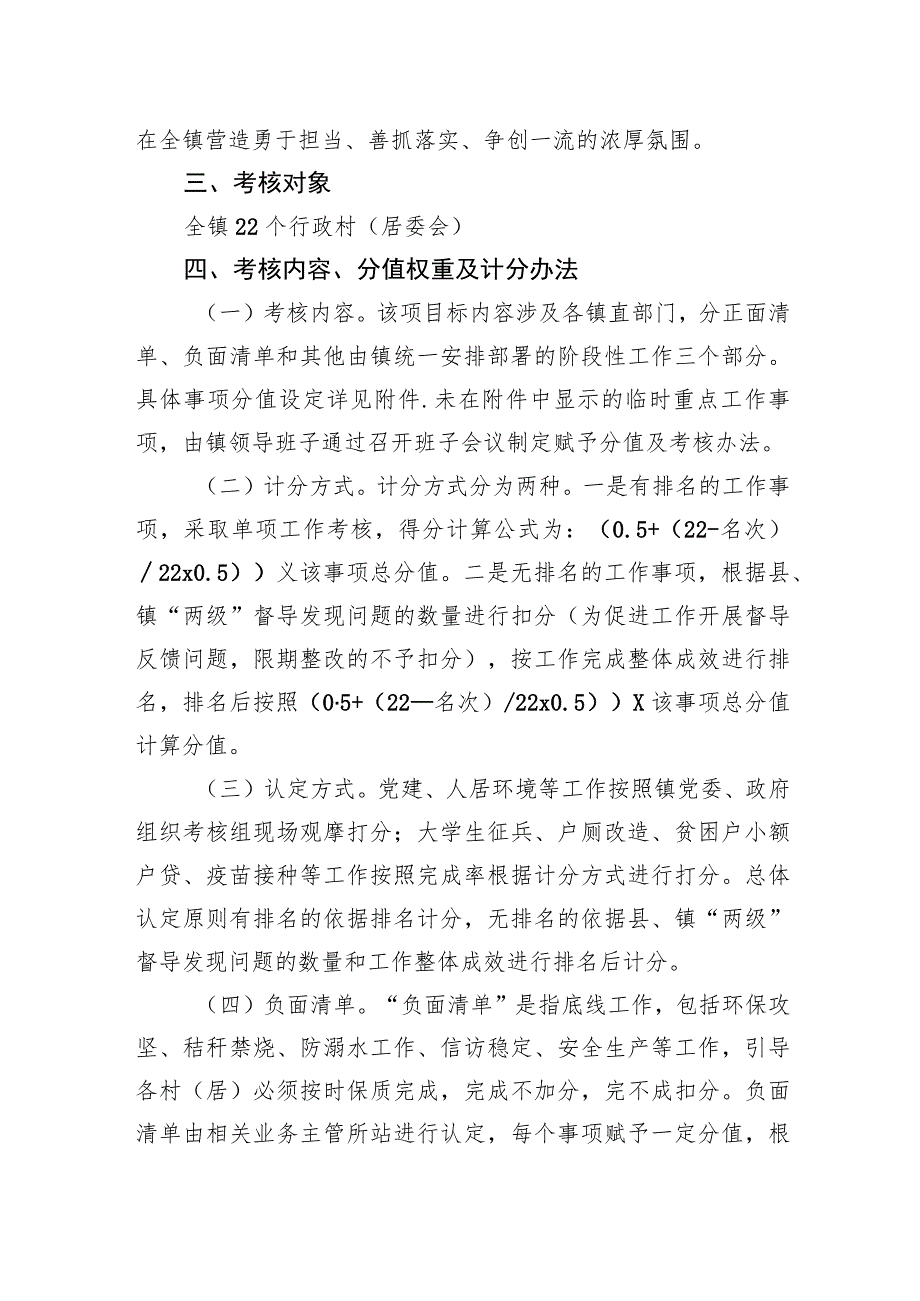 在全镇营造勇于担当、善抓落实、争创一流的浓厚氛围。

三、考核对象

全镇22个行政村（居委会）

四、考核内容、分值权重及计分办法

（一）考核内容。该项目标内容涉及各镇直部门，分正面清单、负面清单和其他由镇统一安排部署的阶段性工作三个部分。具体事项分值设定详见附件.未在附件中显示的临时重点工作事项，由镇领导班子通过召开班子会议制定赋予分值及考核办法。

（二）计分方式。计分方式分为两种。一是有排名的工作事项，采取单项工作考核，得分计算公式为：（0.5+（22-名次）/22x0.5））义该事项总分值。二是无排名的工作事项，根据县、镇“两级”督导发现问题的数量进行扣分（为促进工作开展督导反馈问题，限期整改的不予扣分），按工作完成整体成效进行排名，排名后按照（0·5+（22—名次）/22x0.5））X该事项总分值计算分值。

（三）认定方式。党建、人居环境等工作按照镇党委、政府组织考核组现场观摩打分；大学生征兵、户厕改造、贫困户小额户贷、疫苗接种等工作按照完成率根据计分方式进行打分。总体认定原则有排名的依据排名计分，无排名的依据县、镇“两级”督导发现问题的数量和工作整体成效进行排名后计分。

（四）负面清单。“负面清单”是指底线工作，包括环保攻坚、秸秆禁烧、防溺水工作、信访稳定、安全生产等工作，引导各村（居）必须按时保质完成，完成不加分，完不成扣分。负面清单由相关业务主管所站进行认定，每个事项赋予一定分值，根